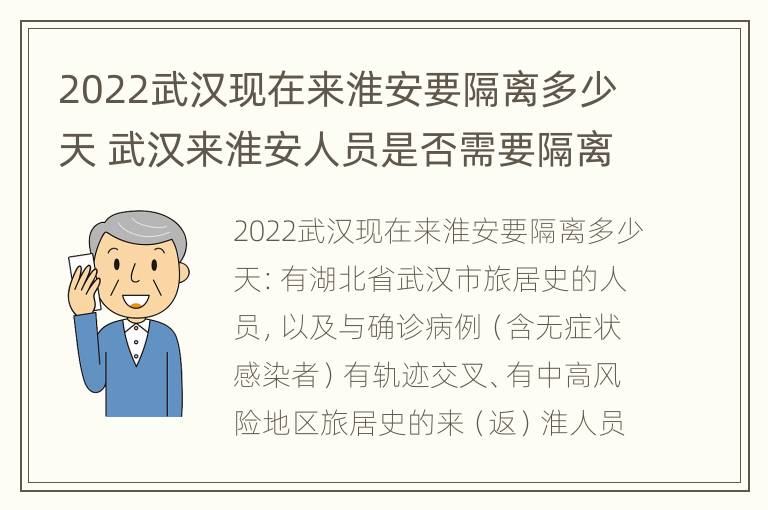 2022武汉现在来淮安要隔离多少天 武汉来淮安人员是否需要隔离

2022武汉现在来淮安要隔离多少天: 有湖北省武汉市旅居史的人员, 以及与确诊病例（含无症状感染者）有轨迹交叉、有中高风险地区旅居史的来（返）淮人员